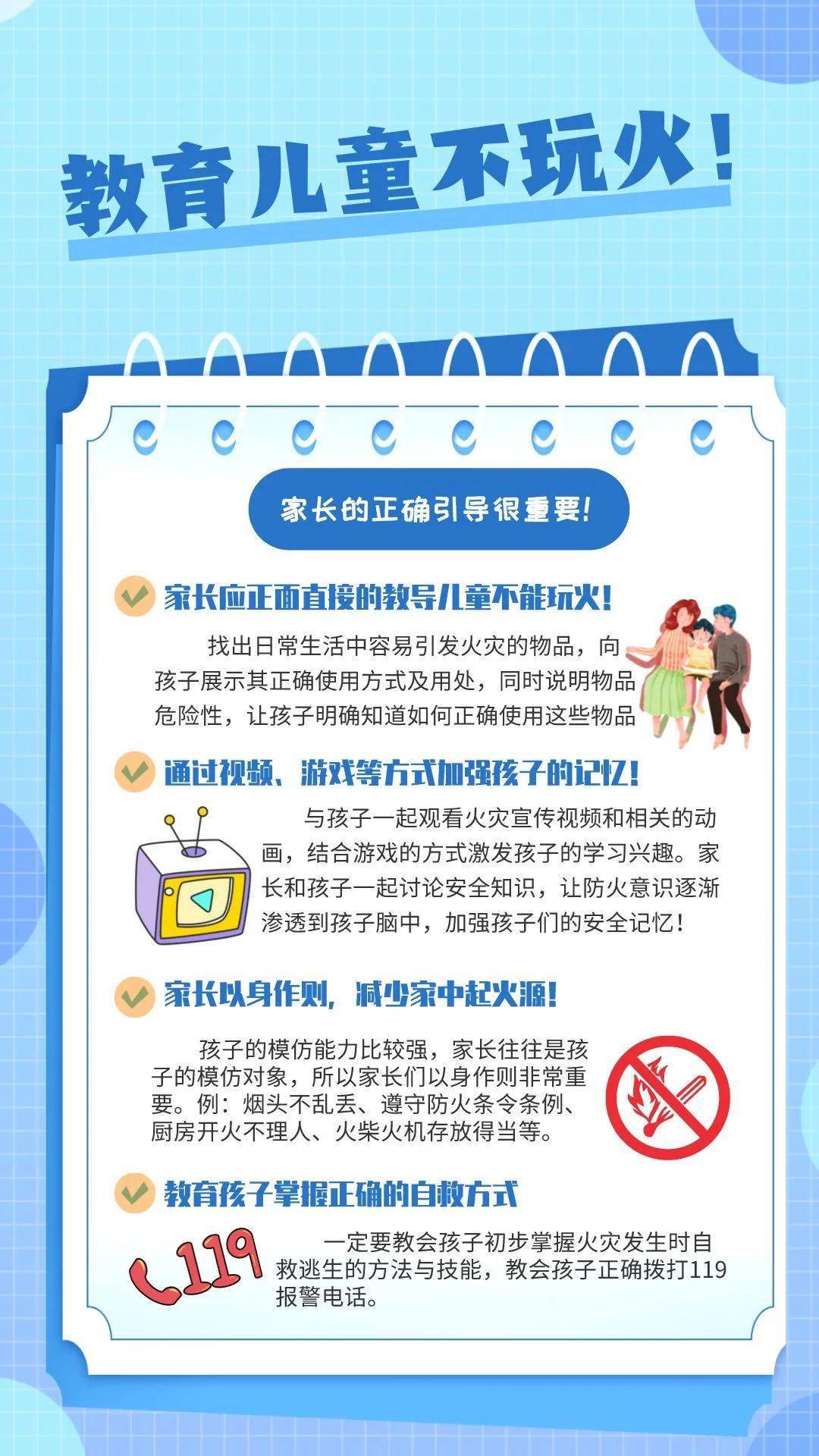 教育儿童不玩火！

家长的正确引导很重要！

家长应正面直接的教导儿童不能玩火！

找出日常生活中容易引发火灾的物品，向孩子展示其正确使用方式及用处，同时说明物品危险性，让孩子明确知道如何正确使用这些物品

通过视频、游戏等方式加强孩子的记忆！

与孩子一起观看火灾宣传视频和相关的动画，结合游戏的方式激发孩子的学习兴趣。家长和孩子一起讨论安全知识，让防火意识逐渐渗透到孩子脑中，加强孩子们的安全记忆！

家长以身作则，减少家中起火源！

孩子的模仿能力比较强，家长往往是孩子的模仿对象，所以家长们以身作则非常重要。例：烟头不乱丢、遵守防火条令条例、厨房开火不理人、火柴火机存放得当等。

教育孩子掌握正确的自救方式

119

一定要教会孩子初步掌握火灾发生时自救逃生的方法与技能，教会孩子正确拨打119报警电话。